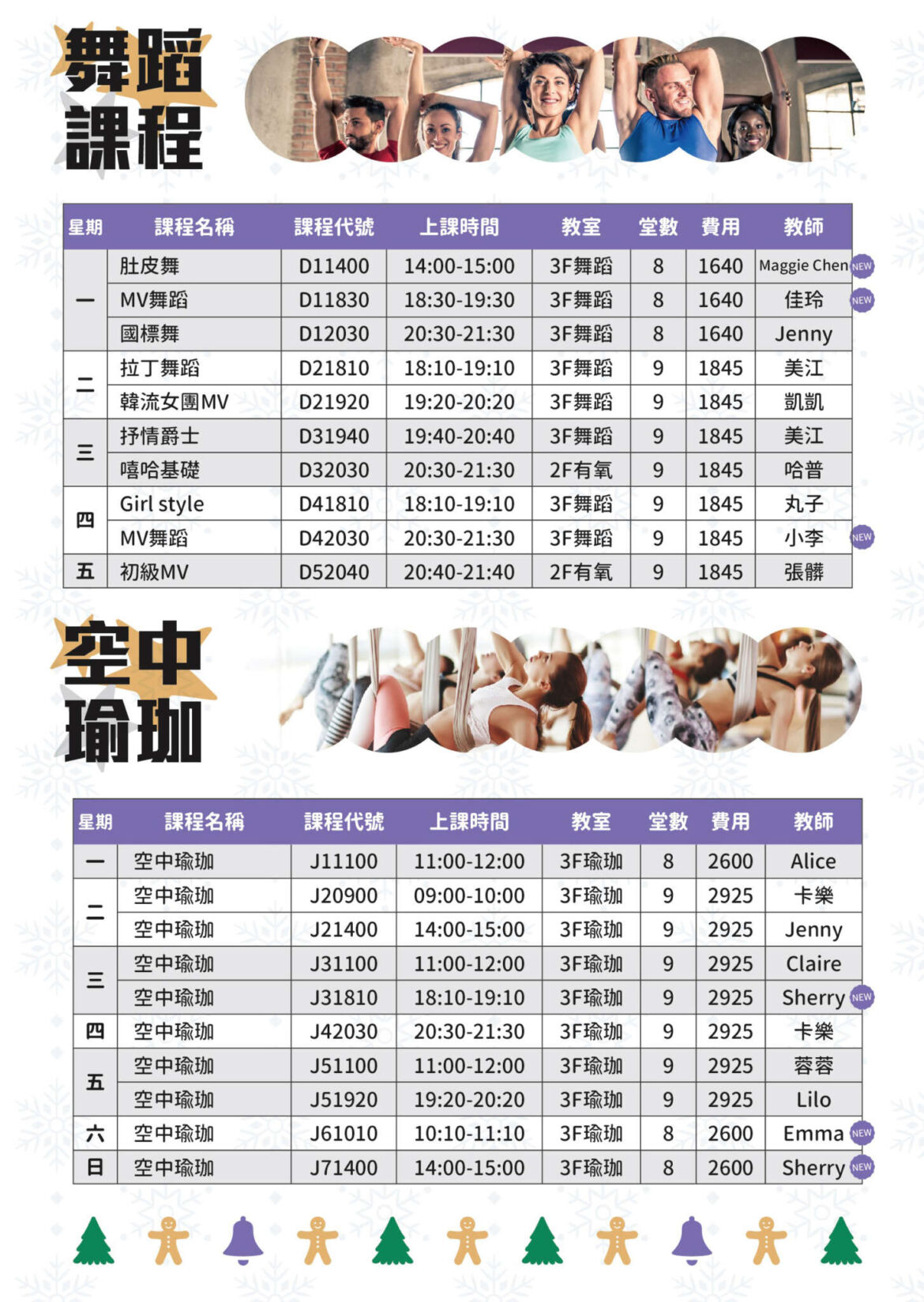 舞蹈
課程

| 星期 | 課程名稱 | 課程代號 | 上課時間 | 教室 | 堂數 | 費用 | 教師 |
|---|---|---|---|---|---|---|---|
| 一 | 肚皮舞 | D11400 | 14:00-15:00 | 3F舞蹈 | 8 | 1640 | Maggie Chen NEW |
| | MV舞蹈 | D11830 | 18:30-19:30 | 3F舞蹈 | 8 | 1640 | 佳玲 NEW |
| | 國標舞 | D12030 | 20:30-21:30 | 3F舞蹈 | 8 | 1640 | Jenny |
| 二 | 拉丁舞蹈 | D21810 | 18:10-19:10 | 3F舞蹈 | 9 | 1845 | 美江 |
| | 韓流女團MV | D21920 | 19:20-20:20 | 3F舞蹈 | 9 | 1845 | 凱凱 |
| 三 | 抒情爵士 | D31940 | 19:40-20:40 | 3F舞蹈 | 9 | 1845 | 美江 |
| | 嘻哈基礎 | D32030 | 20:30-21:30 | 2F有氧 | 9 | 1845 | 哈普 |
| 四 | Girl style | D41810 | 18:10-19:10 | 3F舞蹈 | 9 | 1845 | 丸子 |
| | MV舞蹈 | D42030 | 20:30-21:30 | 3F舞蹈 | 9 | 1845 | 小李 NEW |
| 五 | 初級MV | D52040 | 20:40-21:40 | 2F有氧 | 9 | 1845 | 張髒 |

空中
瑜珈

| 星期 | 課程名稱 | 課程代號 | 上課時間 | 教室 | 堂數 | 費用 | 教師 |
|---|---|---|---|---|---|---|---|
| 一 | 空中瑜珈 | J11100 | 11:00-12:00 | 3F瑜珈 | 8 | 2600 | Alice |
| 二 | 空中瑜珈 | J20900 | 09:00-10:00 | 3F瑜珈 | 9 | 2925 | 卡樂 |
| | 空中瑜珈 | J21400 | 14:00-15:00 | 3F瑜珈 | 9 | 2925 | Jenny |
| 三 | 空中瑜珈 | J31100 | 11:00-12:00 | 3F瑜珈 | 9 | 2925 | Claire |
| | 空中瑜珈 | J31810 | 18:10-19:10 | 3F瑜珈 | 9 | 2925 | Sherry NEW |
| 四 | 空中瑜珈 | J42030 | 20:30-21:30 | 3F瑜珈 | 9 | 2925 | 卡樂 |
| 五 | 空中瑜珈 | J51100 | 11:00-12:00 | 3F瑜珈 | 9 | 2925 | 蓉蓉 |
| | 空中瑜珈 | J51920 | 19:20-20:20 | 3F瑜珈 | 9 | 2925 | Lilo |
| 六 | 空中瑜珈 | J61010 | 10:10-11:10 | 3F瑜珈 | 8 | 2600 | Emma NEW |
| 日 | 空中瑜珈 | J71400 | 14:00-15:00 | 3F瑜珈 | 8 | 2600 | Sherry NEW |